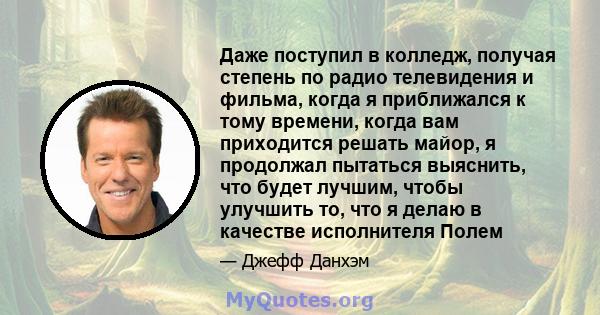 Даже поступил в колледж, получая степень по радио телевидения и фильма, когда я приближался к тому времени, когда вам приходится решать майор, я продолжал пытаться выяснить, что будет лучшим, чтобы улучшить то, что я делаю в качестве исполнителя Полем

— Джефф Данхэм

MyQuotes.org